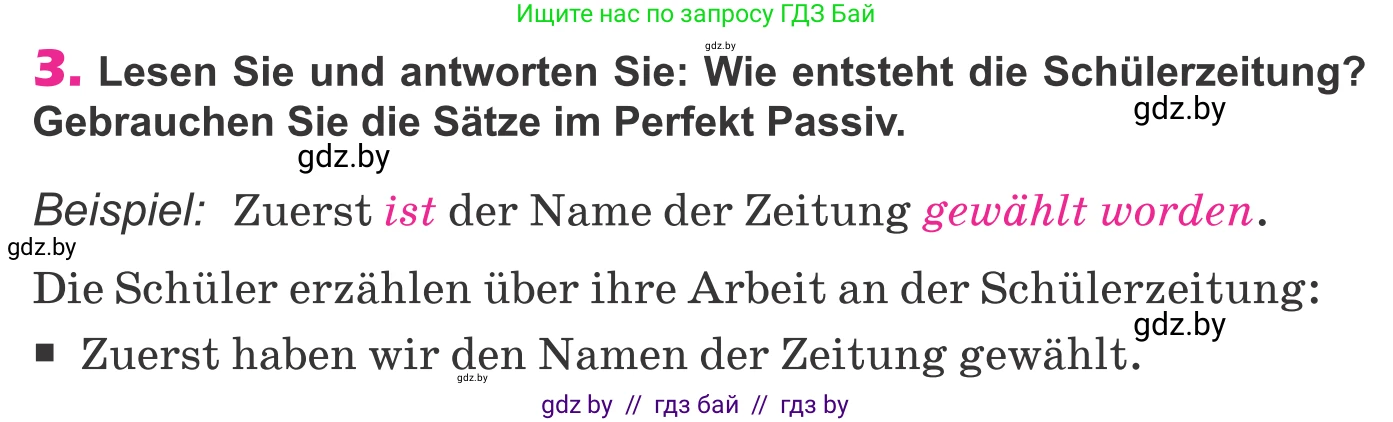 Ищите нас по запросу ГДЗ Бай

gdz.by

3. Lesen Sie und antworten Sie: Wie entsteht die Schülerzeitung? Gebrauchen Sie die Sätze im Perfekt Passiv.

gdz.by

gdz.by

Beispiel: Zuerst ist der Name der Zeitung gewählt worden.

gdz.by

Die Schüler erzählen über ihre Arbeit an der Schülerzeitung:

gdz.by

■ Zuerst haben wir den Namen der Zeitung gewählt.

gdz.by

gdz by // гдз бай // гдз by